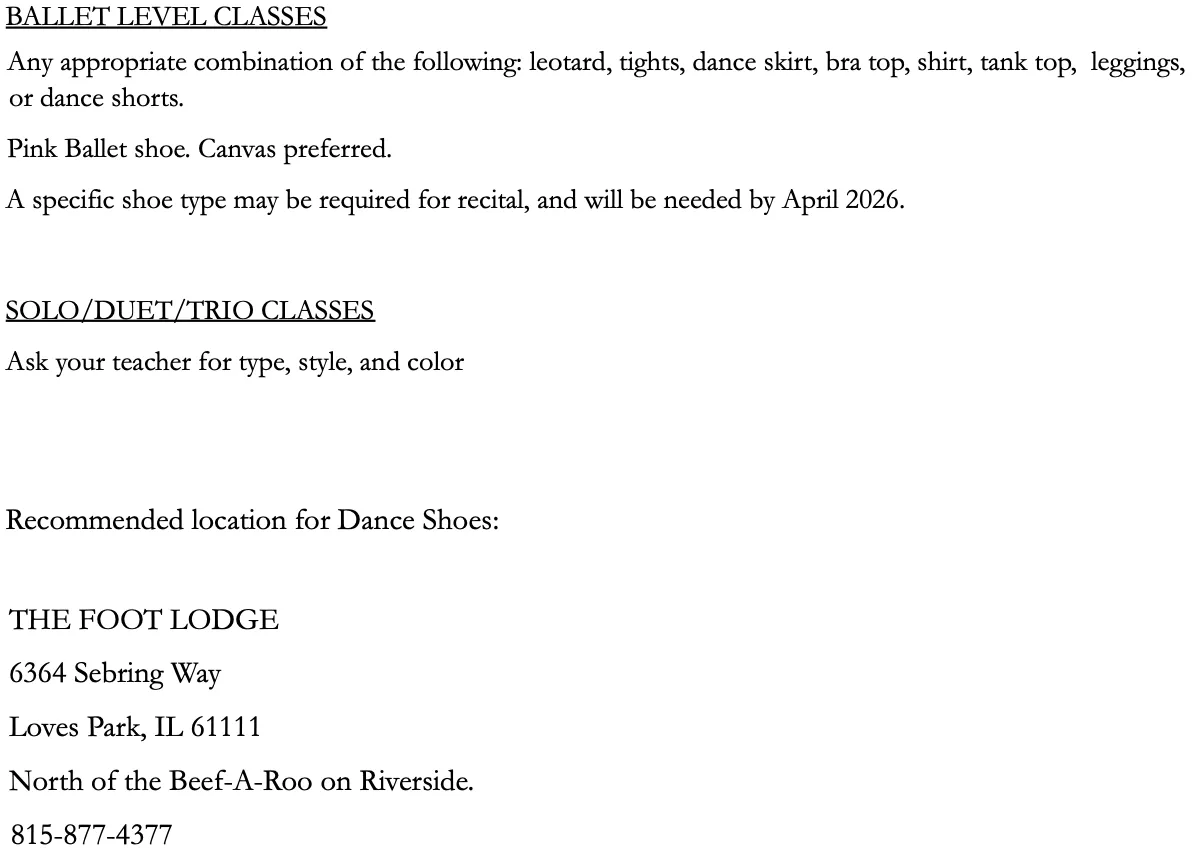 BALLET LEVEL CLASSES

Any appropriate combination of the following: leotard, tights, dance skirt, bra top, shirt, tank top, leggings, or dance shorts.

Pink Ballet shoe. Canvas preferred.

A specific shoe type may be required for recital, and will be needed by April 2026.

SOLO/DUET/TRIO CLASSES

Ask your teacher for type, style, and color

Recommended location for Dance Shoes:

THE FOOT LODGE

6364 Sebring Way

Loves Park, IL 61111

North of the Beef-A-Roo on Riverside.

815-877-4377